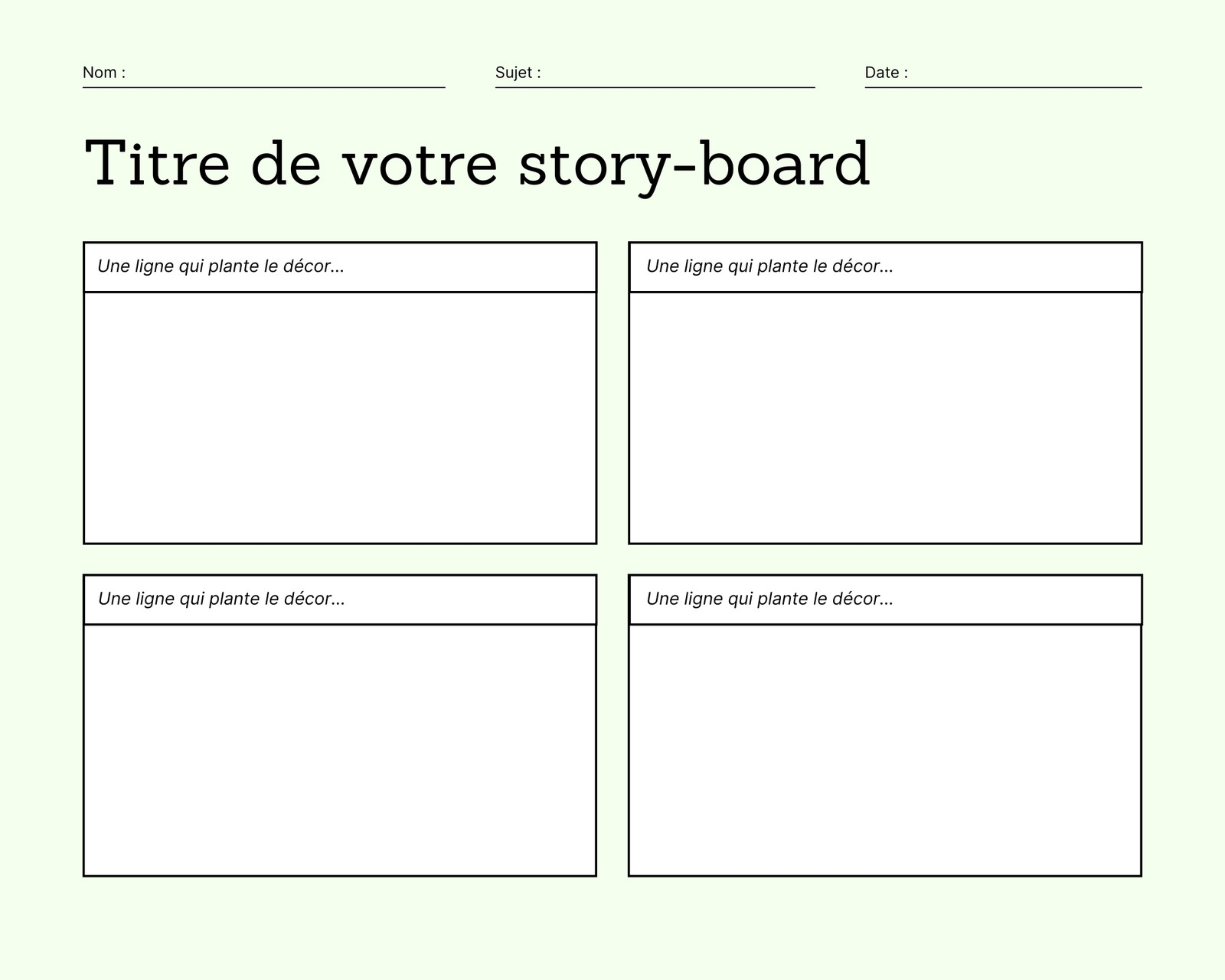 Nom :

Sujet :

Date :

Titre de votre story-board

Une ligne qui plante le décor...

Une ligne qui plante le décor...

Une ligne qui plante le décor...

Une ligne qui plante le décor...